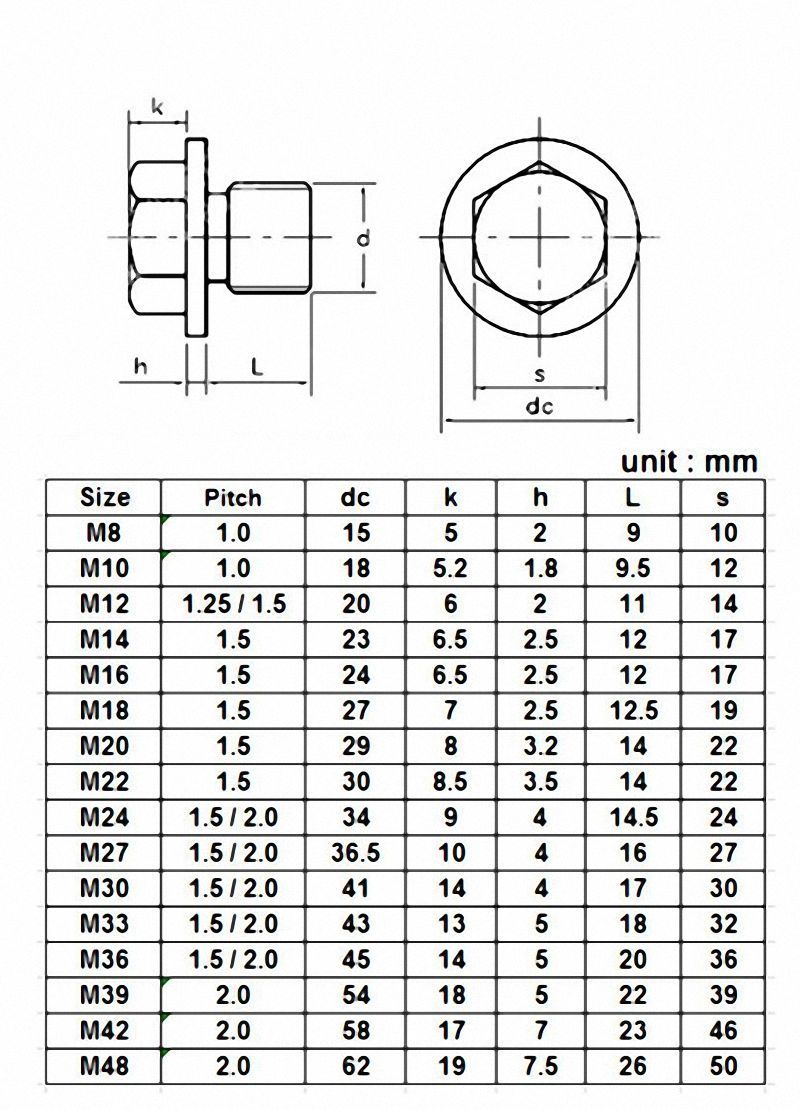 k

d

h

L

s

dc

unit : mm

| Size | Pitch | dc | k | h | L | s |
|---|---|---|---|---|---|---|
| M8 | 1.0 | 15 | 5 | 2 | 9 | 10 |
| M10 | 1.0 | 18 | 5.2 | 1.8 | 9.5 | 12 |
| M12 | 1.25 / 1.5 | 20 | 6 | 2 | 11 | 14 |
| M14 | 1.5 | 23 | 6.5 | 2.5 | 12 | 17 |
| M16 | 1.5 | 24 | 6.5 | 2.5 | 12 | 17 |
| M18 | 1.5 | 27 | 7 | 2.5 | 12.5 | 19 |
| M20 | 1.5 | 29 | 8 | 3.2 | 14 | 22 |
| M22 | 1.5 | 30 | 8.5 | 3.5 | 14 | 22 |
| M24 | 1.5 / 2.0 | 34 | 9 | 4 | 14.5 | 24 |
| M27 | 1.5 / 2.0 | 36.5 | 10 | 4 | 16 | 27 |
| M30 | 1.5 / 2.0 | 41 | 14 | 4 | 17 | 30 |
| M33 | 1.5 / 2.0 | 43 | 13 | 5 | 18 | 32 |
| M36 | 1.5 / 2.0 | 45 | 14 | 5 | 20 | 36 |
| M39 | 2.0 | 54 | 18 | 5 | 22 | 39 |
| M42 | 2.0 | 58 | 17 | 7 | 23 | 46 |
| M48 | 2.0 | 62 | 19 | 7.5 | 26 | 50 |